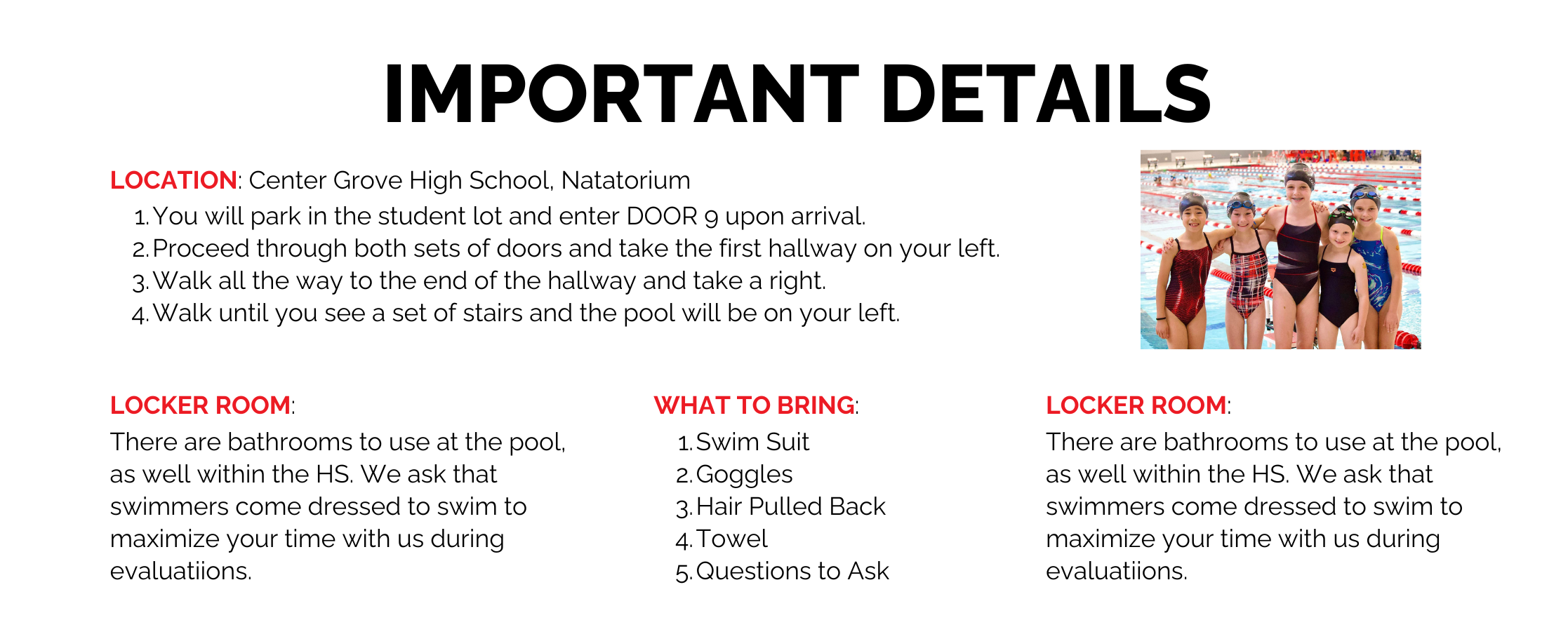 IMPORTANT DETAILS

LOCATION: Center Grove High School, Natatorium
1. You will park in the student lot and enter DOOR 9 upon arrival.
2. Proceed through both sets of doors and take the first hallway on your left.
3. Walk all the way to the end of the hallway and take a right.
4. Walk until you see a set of stairs and the pool will be on your left.

LOCKER ROOM:
There are bathrooms to use at the pool, as well within the HS. We ask that swimmers come dressed to swim to maximize your time with us during evaluatiions.

WHAT TO BRING:
1. Swim Suit
2. Goggles
3. Hair Pulled Back
4. Towel
5. Questions to Ask

LOCKER ROOM:
There are bathrooms to use at the pool, as well within the HS. We ask that swimmers come dressed to swim to maximize your time with us during evaluatiions.